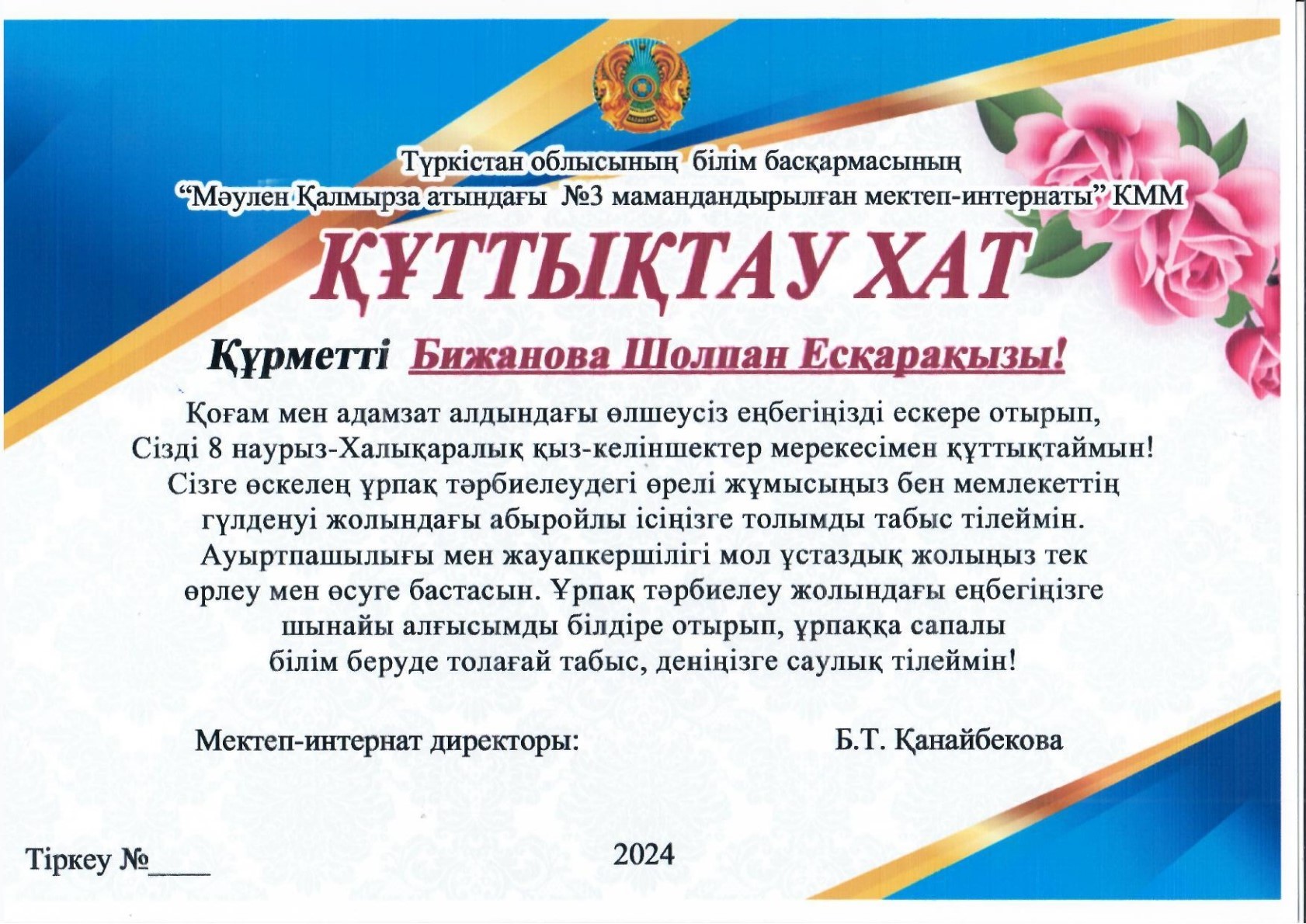 Түркістан облысының білім басқармасының
"Мәулен Қалмырза атындағы №3 мамандандырылған мектеп-интернаты" КММ

ҚҰТТЫҚТАУ ХАТ

Құрметті Бижанова Шолпан Есқарақызы!

Қоғам мен адамзат алдындағы өлшеусіз еңбегіңізді ескере отырып, Сізді 8 наурыз-Халықаралық қыз-келіншектер мерекесімен құттықтаймын! Сізге өскелең ұрпақ тәрбиелеудегі өрелі жұмысыңыз бен мемлекеттің гүлденуі жолындағы абыройлы ісіңізге толымды табыс тілеймін. Ауыртпашылығы мен жауапкершілігі мол ұстаздық жолыңыз тек өрлеу мен өсуге бастасын. Ұрпақ тәрбиелеу жолындағы еңбегіңізге шынайы алғысымды білдіре отырып, ұрпаққа сапалы білім беруде толағай табыс, деніңізге саулық тілеймін!

Мектеп-интернат директоры: Б.Т. Қанайбекова

Тіркеу №____ 2024